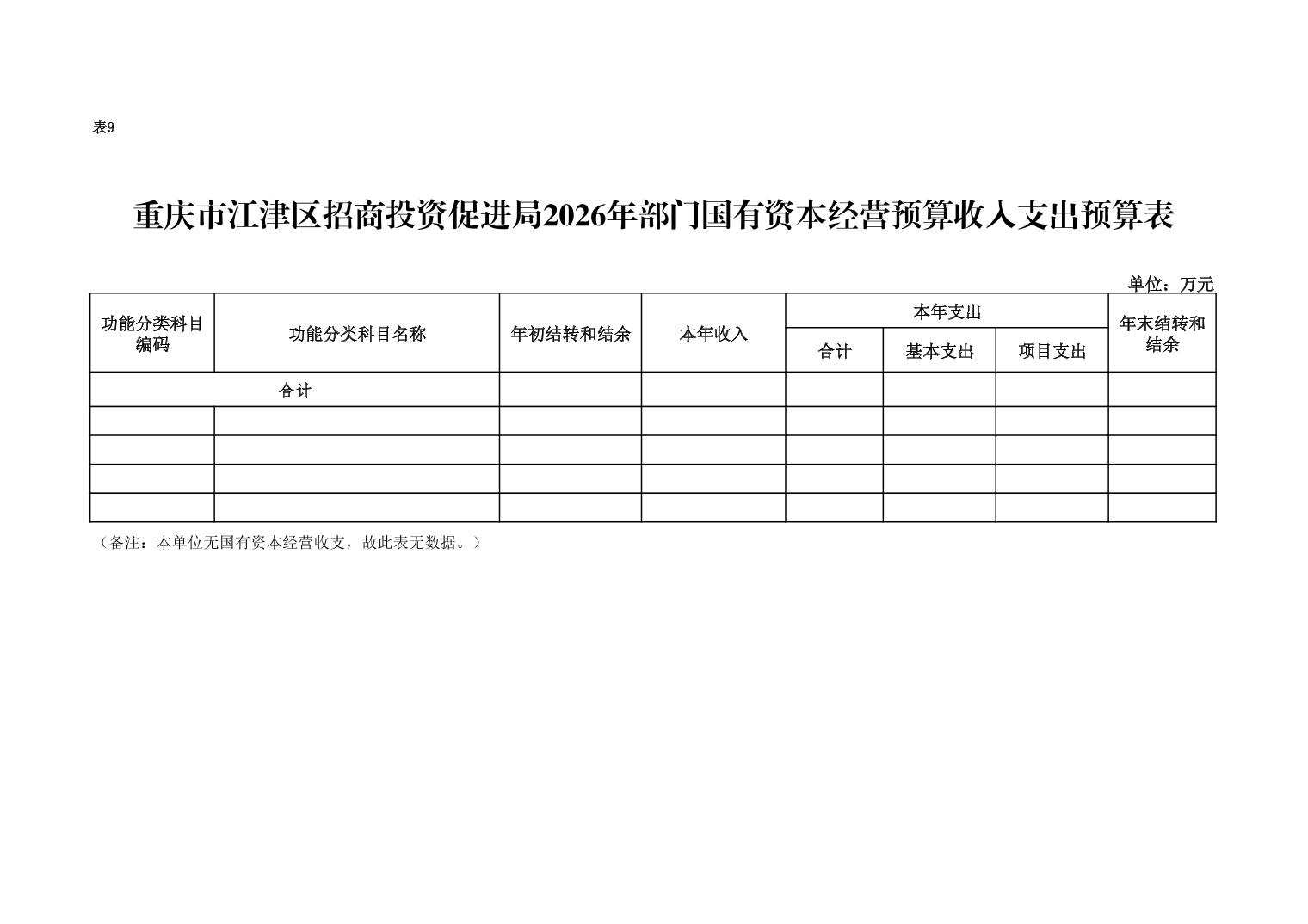 表9

重庆市江津区招商投资促进局2026年部门国有资本经营预算收入支出预算表

单位：万元

| 功能分类科目编码 | 功能分类科目名称 | 年初结转和结余 | 本年收入 | 本年支出 合计 | 本年支出 基本支出 | 本年支出 项目支出 | 年末结转和结余 |
|---|---|---|---|---|---|---|---|
| 合计 | | | | | | | |
| | | | | | | | |
| | | | | | | | |
| | | | | | | | |
| | | | | | | | |

（备注：本单位无国有资本经营收支，故此表无数据。）